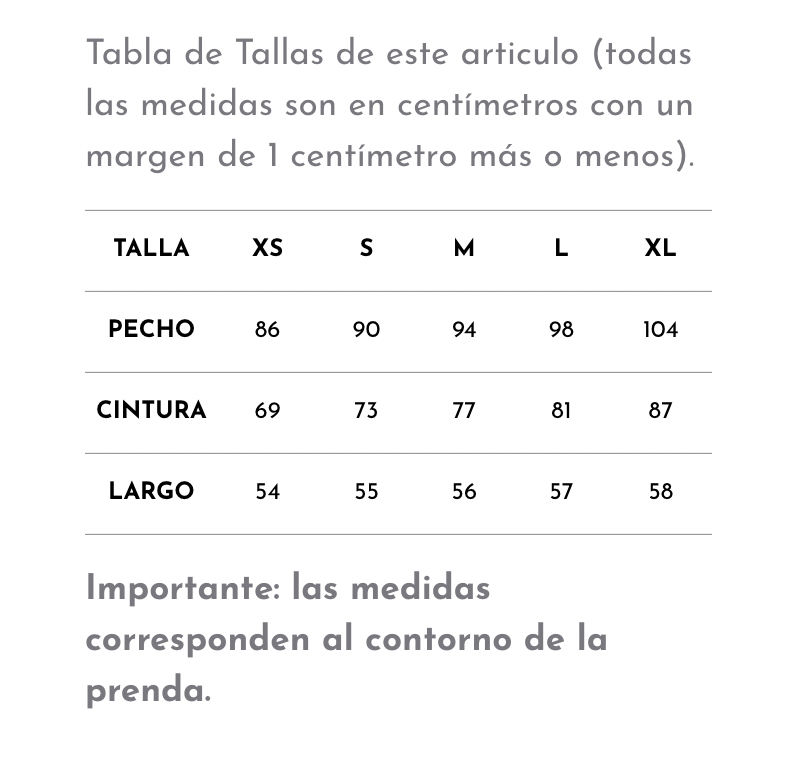 Tabla de Tallas de este articulo (todas las medidas son en centímetros con un margen de 1 centímetro más o menos).

| TALLA | XS | S | M | L | XL |
|---|---|---|---|---|---|
| PECHO | 86 | 90 | 94 | 98 | 104 |
| CINTURA | 69 | 73 | 77 | 81 | 87 |
| LARGO | 54 | 55 | 56 | 57 | 58 |

Importante: las medidas corresponden al contorno de la prenda.